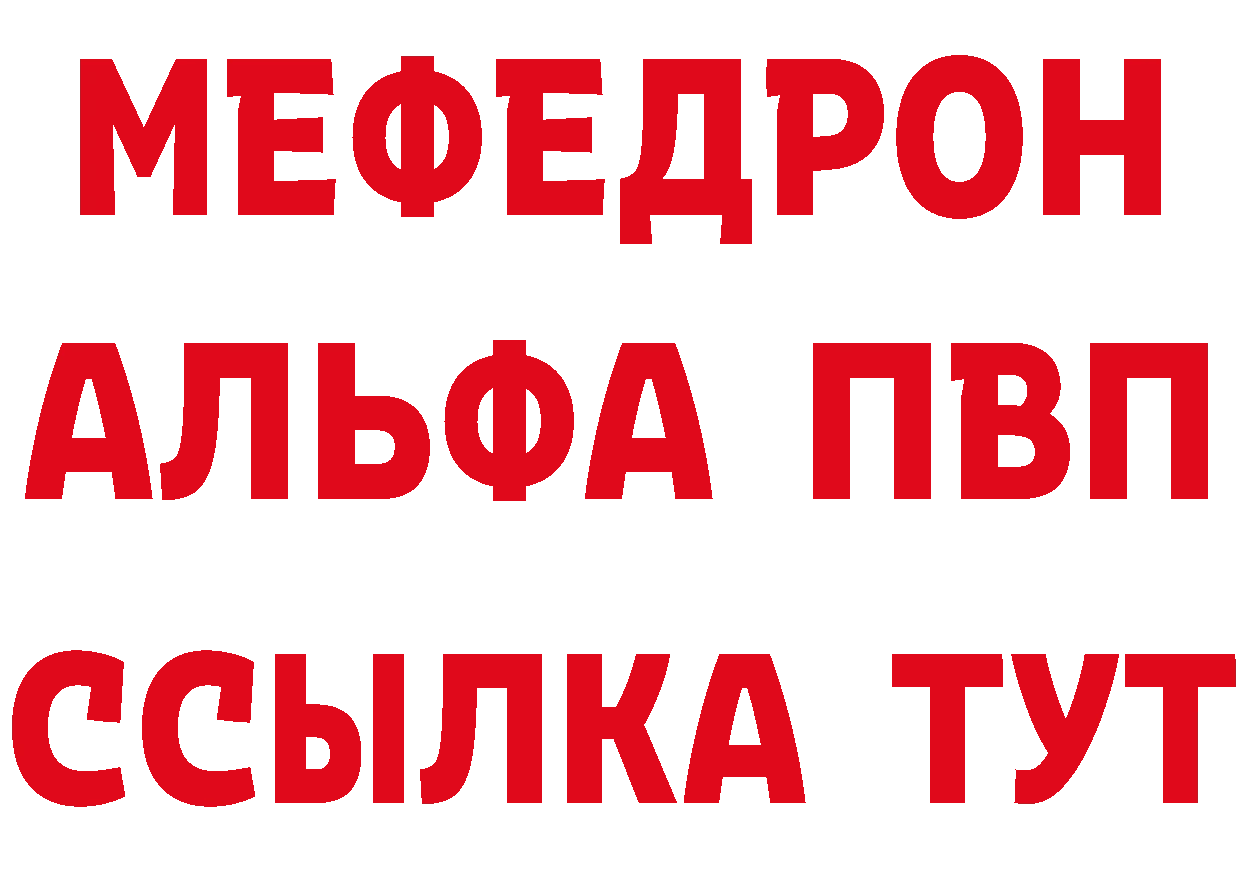 МЕФЕДРОН
АЛЬФА ПВП
ССЫЛКА ТУТ